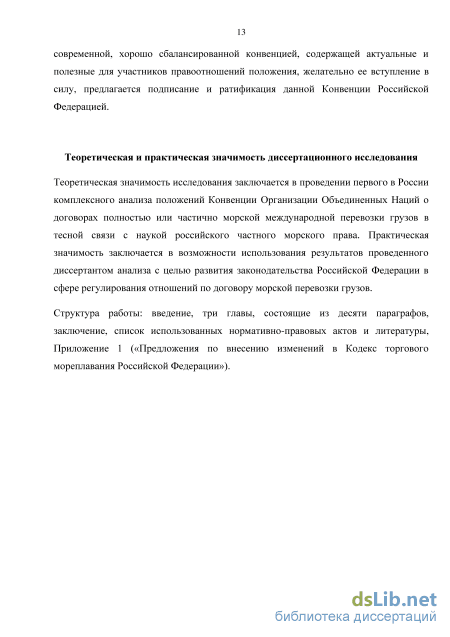 13

современной, хорошо сбалансированной конвенцией, содержащей актуальные и полезные для участников правоотношений положения, желательно ее вступление в силу, предлагается подписание и ратификация данной Конвенции Российской Федерацией.

Теоретическая и практическая значимость диссертационного исследования

Теоретическая значимость исследования заключается в проведении первого в России комплексного анализа положений Конвенции Организации Объединенных Наций о договорах полностью или частично морской международной перевозки грузов в тесной связи с наукой российского частного морского права. Практическая значимость заключается в возможности использования результатов проведенного диссертантом анализа с целью развития законодательства Российской Федерации в сфере регулирования отношений по договору морской перевозки грузов.

Структура работы: введение, три главы, состоящие из десяти параграфов, заключение, список использованных нормативно-правовых актов и литературы, Приложение 1 («Предложения по внесению изменений в Кодекс торгового мореплавания Российской Федерации»).

dsLib.net
библиотека диссертаций